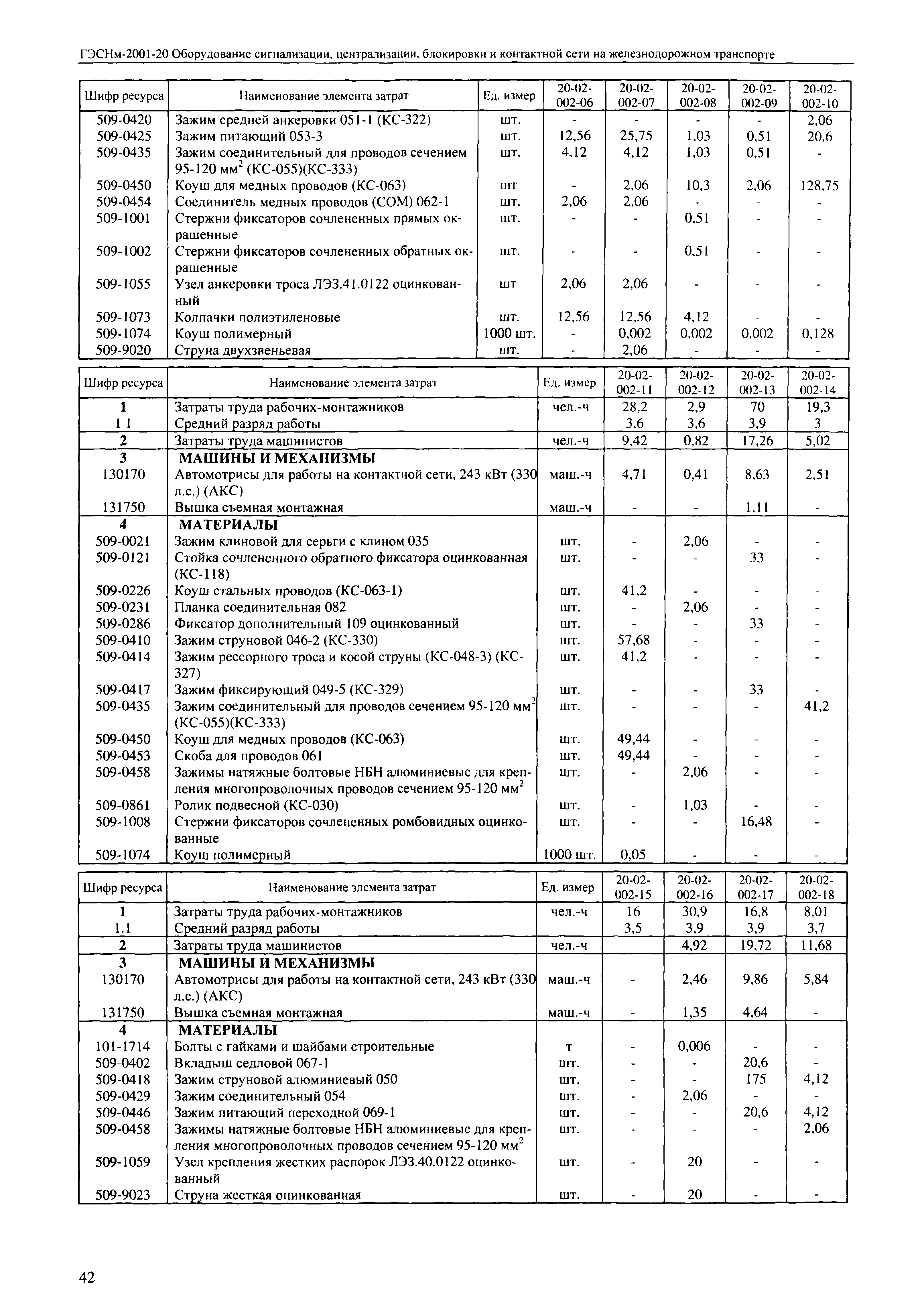 ГЭСНм-2001-20 Оборудование сигнализации, централизации, блокировки и контактной сети на железнодорожном транспорте

| Шифр ресурса | Наименование элемента затрат | Ед. измер | 20-02-002-06 | 20-02-002-07 | 20-02-002-08 | 20-02-002-09 | 20-02-002-10 |
|---|---|---|---|---|---|---|---|
| 509-0420 | Зажим средней анкеровки 051-1 (КС-322) | шт. | - | - | - | - | 2,06 |
| 509-0425 | Зажим питающий 053-3 | шт. | 12,56 | 25,75 | 1,03 | 0,51 | 20,6 |
| 509-0435 | Зажим соединительный для проводов сечением 95-120 мм$^2$ (КС-055)(КС-333) | шт. | 4,12 | 4,12 | 1,03 | 0,51 | - |
| 509-0450 | Коуш для медных проводов (КС-063) | шт | - | 2,06 | 10,3 | 2,06 | 128,75 |
| 509-0454 | Соединитель медных проводов (СОМ) 062-1 | шт. | 2,06 | 2,06 | - | - | - |
| 509-1001 | Стержни фиксаторов сочлененных прямых окрашенные | шт. | - | - | 0,51 | - | - |
| 509-1002 | Стержни фиксаторов сочлененных обратных окрашенные | шт. | - | - | 0,51 | - | - |
| 509-1055 | Узел анкеровки троса ЛЭЗ.41.0122 оцинкованный | шт | 2,06 | 2,06 | - | - | - |
| 509-1073 | Колпачки полиэтиленовые | шт. | 12,56 | 12,56 | 4,12 | - | - |
| 509-1074 | Коуш полимерный | 1000 шт. | - | 0,002 | 0,002 | 0,002 | 0,128 |
| 509-9020 | Струна двухзвеньевая | шт. | - | 2,06 | - | - | - |

| Шифр ресурса | Наименование элемента затрат | Ед. измер | 20-02-002-11 | 20-02-002-12 | 20-02-002-13 | 20-02-002-14 |
|---|---|---|---|---|---|---|
| 1 | Затраты труда рабочих-монтажников | чел.-ч | 28,2 | 2,9 | 70 | 19,3 |
| 1 1 | Средний разряд работы | | 3,6 | 3,6 | 3,9 | 3 |
| 2 | Затраты труда машинистов | чел.-ч | 9,42 | 0,82 | 17,26 | 5,02 |
| 3 | МАШИНЫ И МЕХАНИЗМЫ | | | | | |
| 130170 | Автомотрисы для работы на контактной сети, 243 кВт (330 л.с.) (АКС) | маш.-ч | 4,71 | 0,41 | 8,63 | 2,51 |
| 131750 | Вышка съемная монтажная | маш.-ч | - | - | 1,11 | - |
| 4 | МАТЕРИАЛЫ | | | | | |
| 509-0021 | Зажим клиновой для серьги с клином 035 | шт. | - | 2,06 | - | - |
| 509-0121 | Стойка сочлененного обратного фиксатора оцинкованная (КС-118) | шт. | - | - | 33 | - |
| 509-0226 | Коуш стальных проводов (КС-063-1) | шт. | 41,2 | - | - | - |
| 509-0231 | Планка соединительная 082 | шт. | - | 2,06 | - | - |
| 509-0286 | Фиксатор дополнительный 109 оцинкованный | шт. | - | - | 33 | - |
| 509-0410 | Зажим струновой 046-2 (КС-330) | шт. | 57,68 | - | - | - |
| 509-0414 | Зажим рессорного троса и косой струны (КС-048-3) (КС-327) | шт. | 41,2 | - | - | - |
| 509-0417 | Зажим фиксирующий 049-5 (КС-329) | шт. | - | - | 33 | - |
| 509-0435 | Зажим соединительный для проводов сечением 95-120 мм$^2$ (КС-055)(КС-333) | шт. | - | - | - | 41,2 |
| 509-0450 | Коуш для медных проводов (КС-063) | шт. | 49,44 | - | - | - |
| 509-0453 | Скоба для проводов 061 | шт. | 49,44 | - | - | - |
| 509-0458 | Зажимы натяжные болтовые НБН алюминиевые для крепления многопроволочных проводов сечением 95-120 мм$^2$ | шт. | - | 2,06 | - | - |
| 509-0861 | Ролик подвесной (КС-030) | шт. | - | 1,03 | - | - |
| 509-1008 | Стержни фиксаторов сочлененных ромбовидных оцинкованные | шт. | - | - | 16,48 | - |
| 509-1074 | Коуш полимерный | 1000 шт. | 0,05 | - | - | - |

| Шифр ресурса | Наименование элемента затрат | Ед. измер | 20-02-002-15 | 20-02-002-16 | 20-02-002-17 | 20-02-002-18 |
|---|---|---|---|---|---|---|
| 1 | Затраты труда рабочих-монтажников | чел.-ч | 16 | 30,9 | 16,8 | 8,01 |
| 1.1 | Средний разряд работы | | 3,5 | 3,9 | 3,9 | 3,7 |
| 2 | Затраты труда машинистов | чел.-ч | | 4,92 | 19,72 | 11,68 |
| 3 | МАШИНЫ И МЕХАНИЗМЫ | | | | | |
| 130170 | Автомотрисы для работы на контактной сети, 243 кВт (330 л.с.) (АКС) | маш.-ч | - | 2,46 | 9,86 | 5,84 |
| 131750 | Вышка съемная монтажная | маш.-ч | - | 1,35 | 4,64 | - |
| 4 | МАТЕРИАЛЫ | | | | | |
| 101-1714 | Болты с гайками и шайбами строительные | т | - | 0,006 | - | - |
| 509-0402 | Вкладыш седловой 067-1 | шт. | - | - | 20,6 | - |
| 509-0418 | Зажим струновой алюминиевый 050 | шт. | - | - | 175 | 4,12 |
| 509-0429 | Зажим соединительный 054 | шт. | - | 2,06 | - | - |
| 509-0446 | Зажим питающий переходной 069-1 | шт. | - | - | 20,6 | 4,12 |
| 509-0458 | Зажимы натяжные болтовые НБН алюминиевые для крепления многопроволочных проводов сечением 95-120 мм$^2$ | шт. | - | - | - | 2,06 |
| 509-1059 | Узел крепления жестких распорок ЛЭЗ.40.0122 оцинкованный | шт. | - | 20 | - | - |
| 509-9023 | Струна жесткая оцинкованная | шт. | - | 20 | - | - |

42